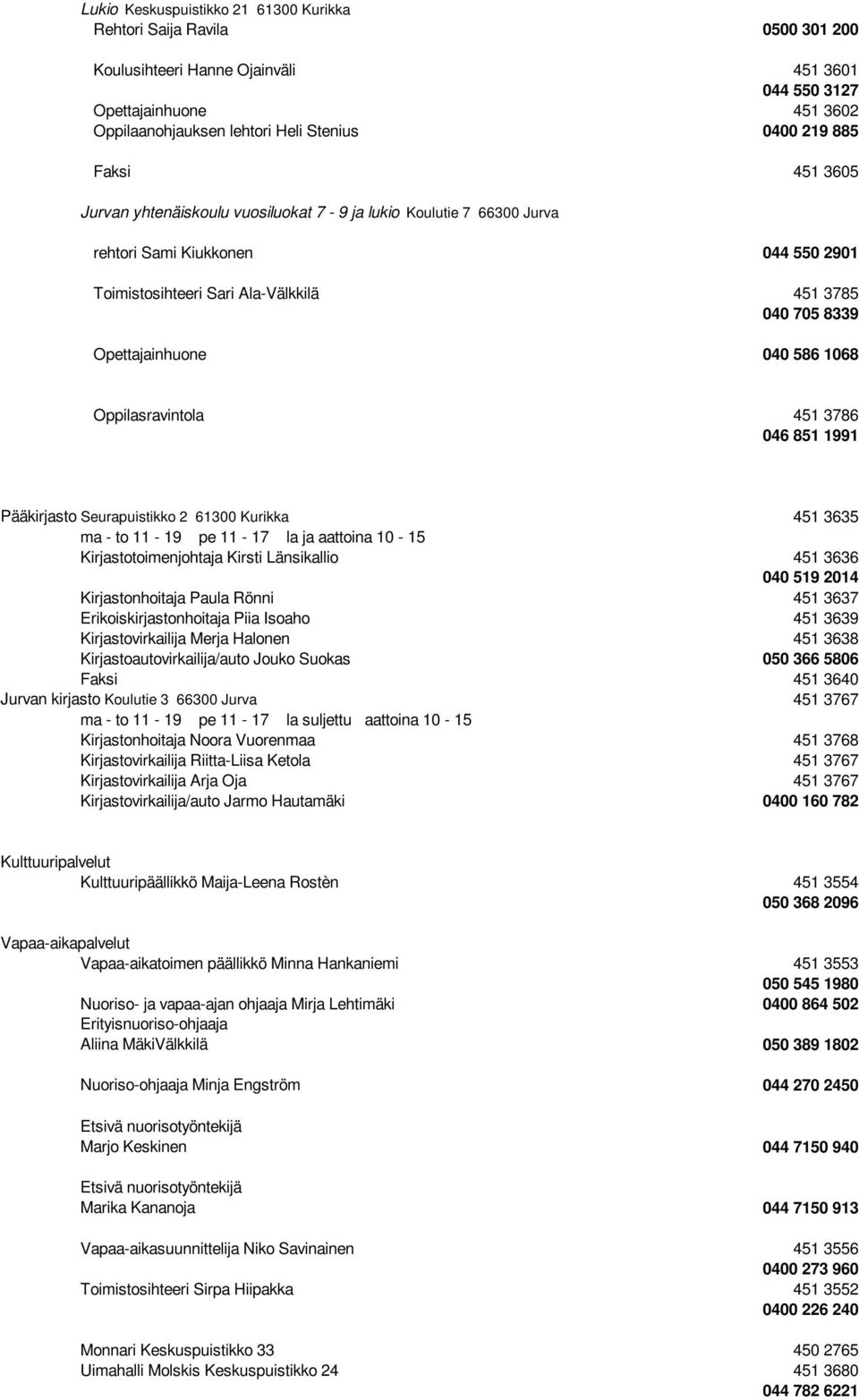 Lukio Keskuspuistikko 21 61300 Kurikka
Rehtori Saija Ravila 0500 301 200

Koulusihteeri Hanne Ojainväli 451 3601
044 550 3127
Opettajainhuone 451 3602
Oppilaanohjauksen lehtori Heli Stenius 0400 219 885

Faksi 451 3605

Jurvan yhtenäiskoulu vuosiluokat 7 - 9 ja lukio Koulutie 7 66300 Jurva

rehtori Sami Kiukkonen 044 550 2901

Toimistosihteeri Sari Ala-Välkkilä 451 3785
040 705 8339

Opettajainhuone 040 586 1068

Oppilasravintola 451 3786
046 851 1991

Pääkirjasto Seurapuistikko 2 61300 Kurikka 451 3635
ma - to 11 - 19 pe 11 - 17 la ja aattoina 10 - 15
Kirjastotoimenjohtaja Kirsti Länsikallio 451 3636
040 519 2014
Kirjastonhoitaja Paula Rönni 451 3637
Erikoiskirjastonhoitaja Piia Isoaho 451 3639
Kirjastovirkailija Merja Halonen 451 3638
Kirjastoautovirkailija/auto Jouko Suokas 050 366 5806
Faksi 451 3640
Jurvan kirjasto Koulutie 3 66300 Jurva 451 3767
ma - to 11 - 19 pe 11 - 17 la suljettu aattoina 10 - 15
Kirjastonhoitaja Noora Vuorenmaa 451 3768
Kirjastovirkailija Riitta-Liisa Ketola 451 3767
Kirjastovirkailija Arja Oja 451 3767
Kirjastovirkailija/auto Jarmo Hautamäki 0400 160 782

Kulttuuripalvelut
Kulttuuripäällikkö Maija-Leena Rostèn 451 3554
050 368 2096

Vapaa-aikapalvelut
Vapaa-aikatoimen päällikkö Minna Hankaniemi 451 3553
050 545 1980
Nuoriso- ja vapaa-ajan ohjaaja Mirja Lehtimäki 0400 864 502
Erityisnuoriso-ohjaaja
Aliina MäkiVälkkilä 050 389 1802

Nuoriso-ohjaaja Minja Engström 044 270 2450

Etsivä nuorisotyöntekijä
Marjo Keskinen 044 7150 940

Etsivä nuorisotyöntekijä
Marika Kananoja 044 7150 913

Vapaa-aikasuunnittelija Niko Savinainen 451 3556
0400 273 960
Toimistosihteeri Sirpa Hiipakka 451 3552
0400 226 240

Monnari Keskuspuistikko 33 450 2765
Uimahalli Molskis Keskuspuistikko 24 451 3680
044 782 6221